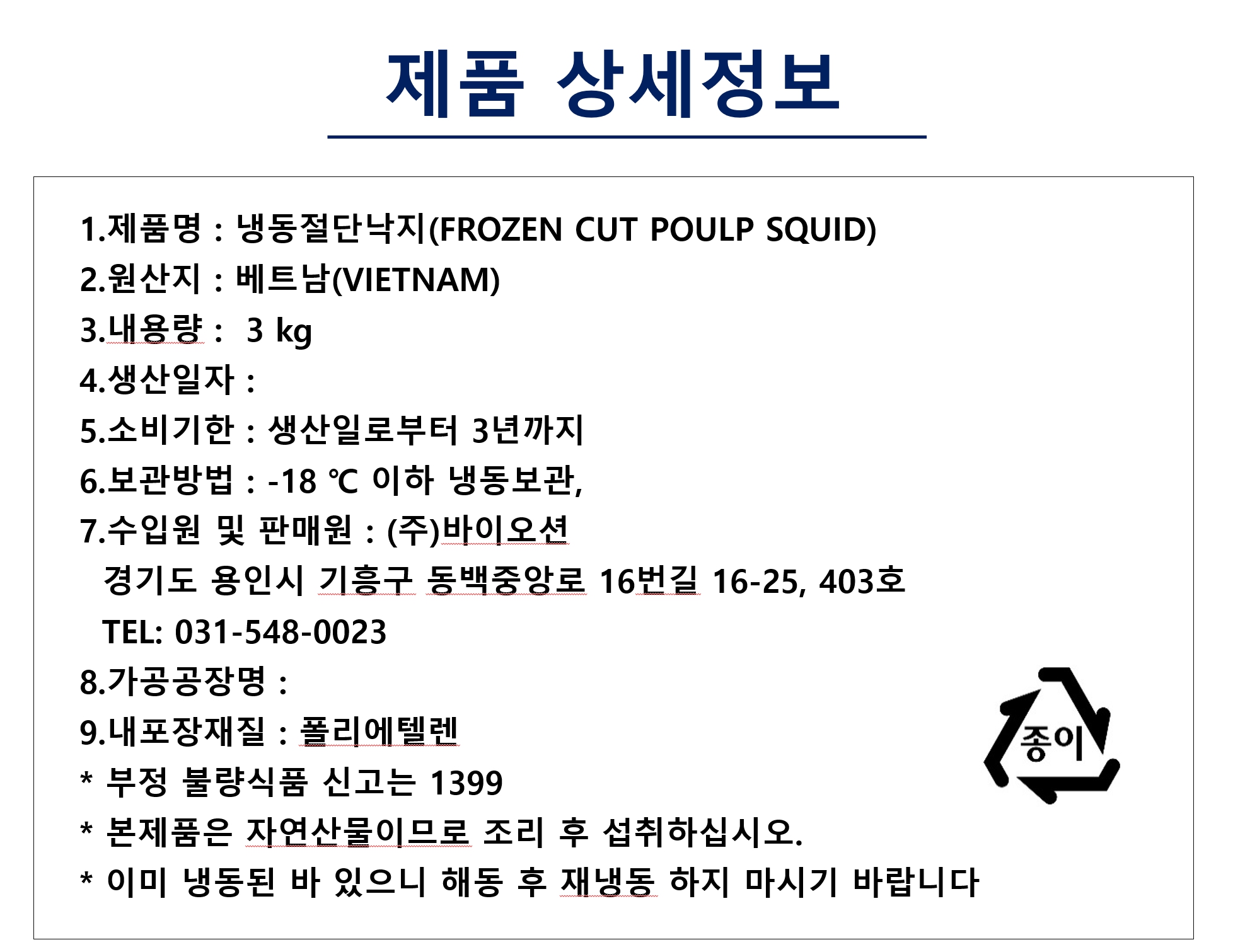 제품 상세정보

1.제품명 : 냉동절단낙지(FROZEN CUT POULP SQUID)

2.원산지 : 베트남(VIETNAM)

3.내용량 : 3 kg

4.생산일자 :

5.소비기한 : 생산일로부터 3년까지

6.보관방법 : -18 ℃ 이하 냉동보관,

7.수입원 및 판매원 : (주)바이오션
경기도 용인시 기흥구 동백중앙로 16번길 16-25, 403호
TEL: 031-548-0023

8.가공공장명 :

9.내포장재질 : 폴리에텔렌

* 부정 불량식품 신고는 1399

* 본제품은 자연산물이므로 조리 후 섭취하십시오.

* 이미 냉동된 바 있으니 해동 후 재냉동 하지 마시기 바랍니다

종이